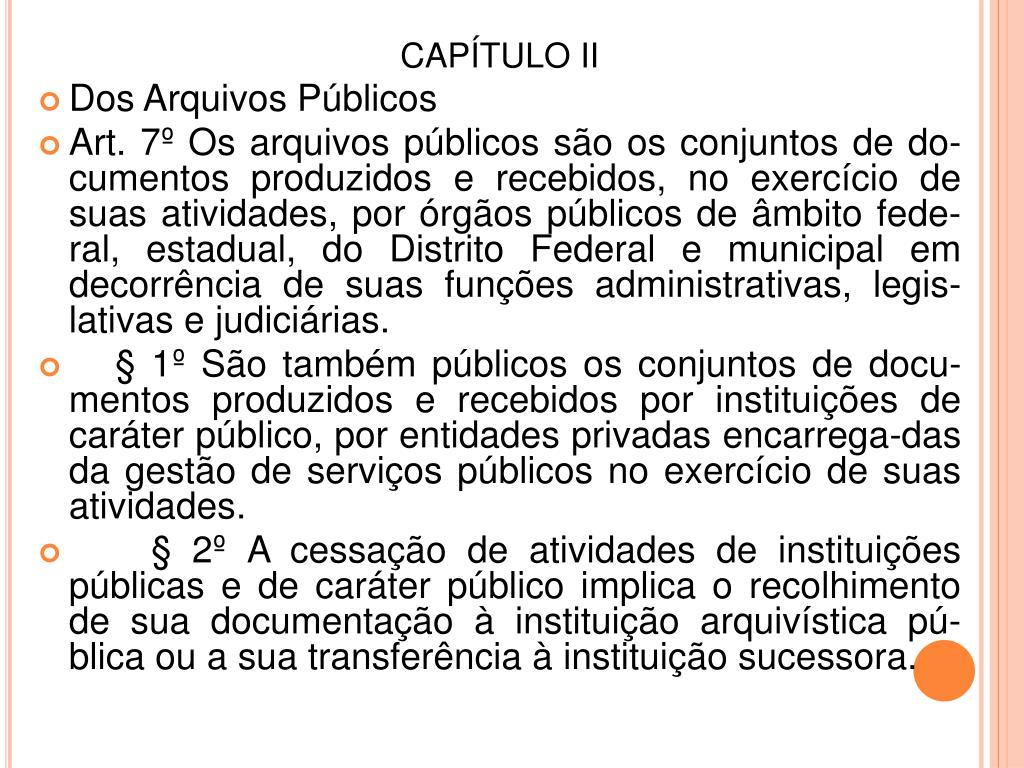 CAPÍTULO II

Dos Arquivos Públicos

Art. 7º Os arquivos públicos são os conjuntos de documentos produzidos e recebidos, no exercício de suas atividades, por órgãos públicos de âmbito federal, estadual, do Distrito Federal e municipal em decorrência de suas funções administrativas, legislativas e judiciárias.

§ 1º São também públicos os conjuntos de documentos produzidos e recebidos por instituições de caráter público, por entidades privadas encarrega-das da gestão de serviços públicos no exercício de suas atividades.

§ 2º A cessação de atividades de instituições públicas e de caráter público implica o recolhimento de sua documentação à instituição arquivística pública ou a sua transferência à instituição sucessora.